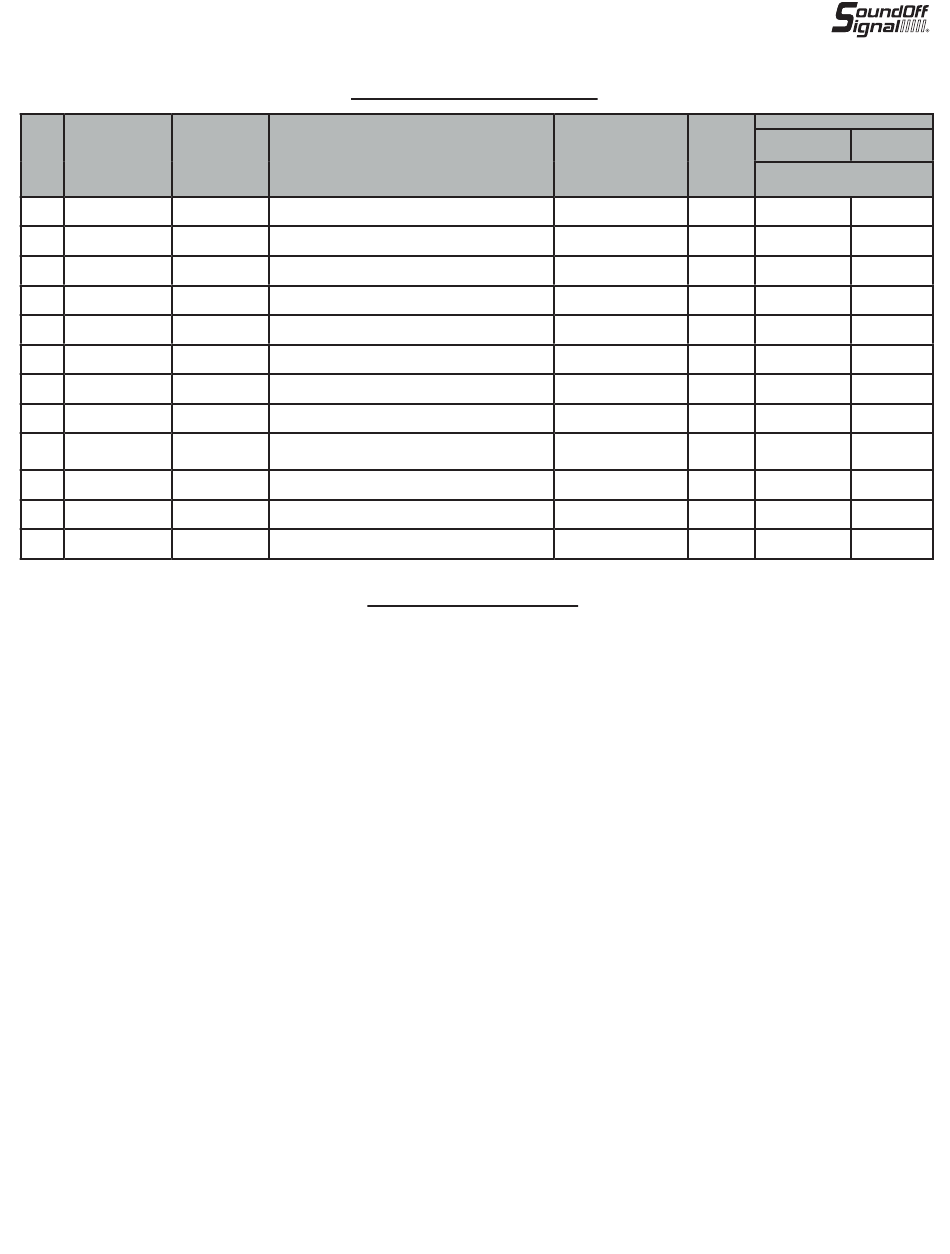 SoundOff Signal